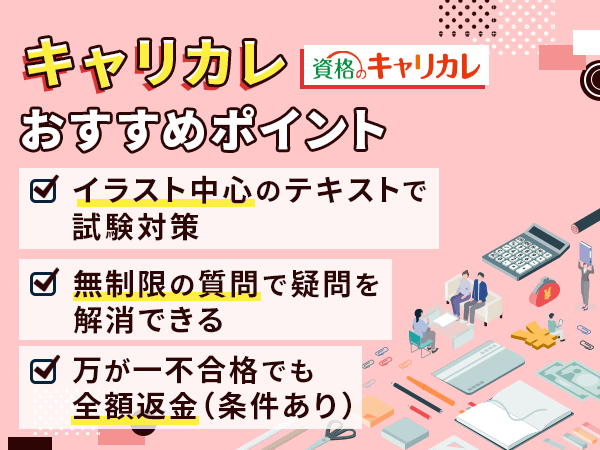 キャリカレ
資格のキャリカレ
おすすめポイント

イラスト中心のテキストで試験対策

無制限の質問で疑問を解消できる

万が一不合格でも全額返金(条件あり)